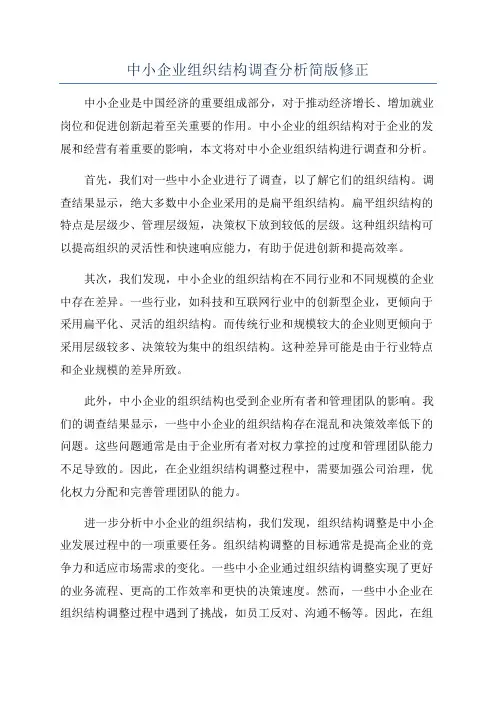 中小企业组织结构调查分析简版修正

中小企业是中国经济的重要组成部分，对于推动经济增长、增加就业岗位和促进创新起着至关重要的作用。中小企业的组织结构对于企业的发展和经营有着重要的影响，本文将对中小企业组织结构进行调查和分析。

首先，我们对一些中小企业进行了调查，以了解它们的组织结构。调查结果显示，绝大多数中小企业采用的是扁平组织结构。扁平组织结构的特点是层级少、管理层级短，决策权下放到较低的层级。这种组织结构可以提高组织的灵活性和快速响应能力，有助于促进创新和提高效率。

其次，我们发现，中小企业的组织结构在不同行业和不同规模的企业中存在差异。一些行业，如科技和互联网行业中的创新型企业，更倾向于采用扁平化、灵活的组织结构。而传统行业和规模较大的企业则更倾向于采用层级较多、决策较为集中的组织结构。这种差异可能是由于行业特点和企业规模的差异所致。

此外，中小企业的组织结构也受到企业所有者和管理团队的影响。我们的调查结果显示，一些中小企业的组织结构存在混乱和决策效率低下的问题。这些问题通常是由于企业所有者对权力掌控的过度和管理团队能力不足导致的。因此，在企业组织结构调整过程中，需要加强公司治理，优化权力分配和完善管理团队的能力。

进一步分析中小企业的组织结构，我们发现，组织结构调整是中小企业发展过程中的一项重要任务。组织结构调整的目标通常是提高企业的竞争力和适应市场需求的变化。一些中小企业通过组织结构调整实现了更好的业务流程、更高的工作效率和更快的决策速度。然而，一些中小企业在组织结构调整过程中遇到了挑战，如员工反对、沟通不畅等。因此，在组